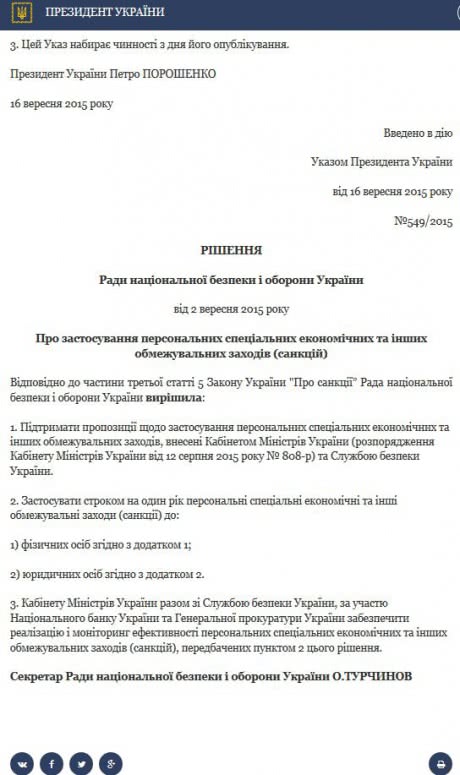 ПРЕЗИДЕНТ УКРАЇНИ

3. Цей Указ набирає чинності з дня його опублікування.

Президент України Петро ПОРОШЕНКО

16 вересня 2015 року

Введено в дію

Указом Президента України

від 16 вересня 2015 року

№549/2015

РІШЕННЯ

Ради національної безпеки і оборони України

від 2 вересня 2015 року

Про застосування персональних спеціальних економічних та інших обмежувальних заходів (санкцій)

Відповідно до частини третьої статті 5 Закону України "Про санкції" Рада національної безпеки і оборони України вирішила:

1. Підтримати пропозиції щодо застосування персональних спеціальних економічних та інших обмежувальних заходів, внесені Кабінетом Міністрів України (розпорядження Кабінету Міністрів України від 12 серпня 2015 року № 808-р) та Службою безпеки України.

2. Застосувати строком на один рік персональні спеціальні економічні та інші обмежувальні заходи (санкції) до:

1) фізичних осіб згідно з додатком 1;

2) юридичних осіб згідно з додатком 2.

3. Кабінету Міністрів України разом зі Службою безпеки України, за участю Національного банку України та Генеральної прокуратури України забезпечити реалізацію і моніторинг ефективності персональних спеціальних економічних та інших обмежувальних заходів (санкцій), передбачених пунктом 2 цього рішення.

Секретар Ради національної безпеки і оборони України О.ТУРЧИНОВ